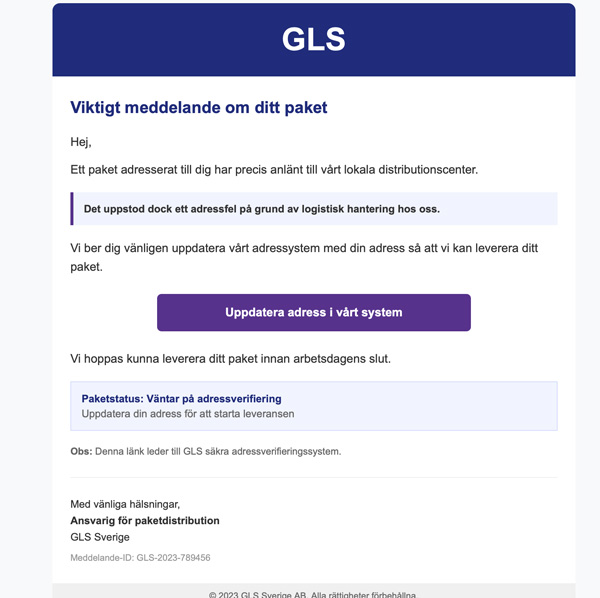 GLS

Viktigt meddelande om ditt paket

Hej,

Ett paket adresserat till dig har precis anlänt till vårt lokala distributionscenter.

Det uppstod dock ett adressfel på grund av logistisk hantering hos oss.

Vi ber dig vänligen uppdatera vårt adressystem med din adress så att vi kan leverera ditt paket.

Uppdatera adress i vårt system

Vi hoppas kunna leverera ditt paket innan arbetsdagens slut.

Paketstatus: Väntar på adressverifiering
Uppdatera din adress för att starta leveransen

Obs: Denna länk leder till GLS säkra adressverifieringssystem.

Med vänliga hälsningar,
Ansvarig för paketdistribution
GLS Sverige

Meddelande-ID: GLS-2023-789456

© 2023 GLS Sverige AB. Alla rättigheter förbehållna.